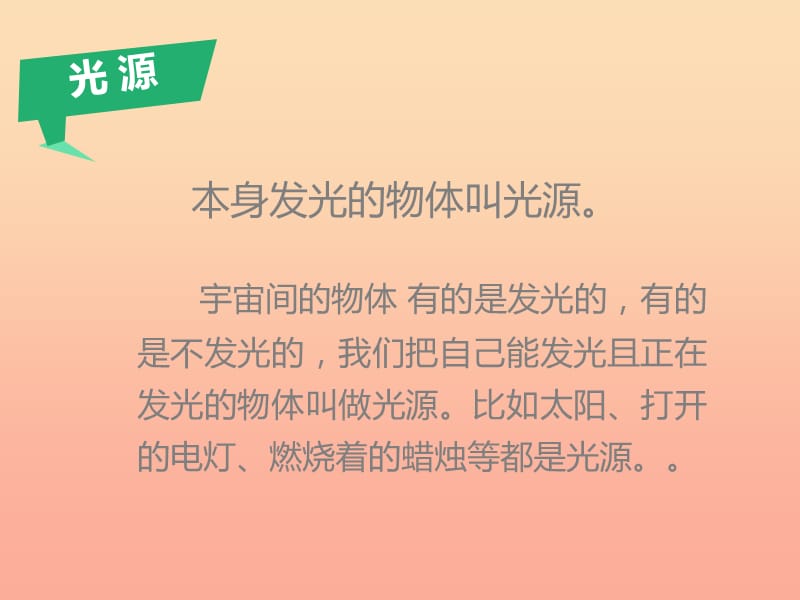 光源

本身发光的物体叫光源。

宇宙间的物体 有的是发光的，有的是不发光的，我们把自己能发光且正在发光的物体叫做光源。比如太阳、打开的电灯、燃烧着的蜡烛等都是光源。。